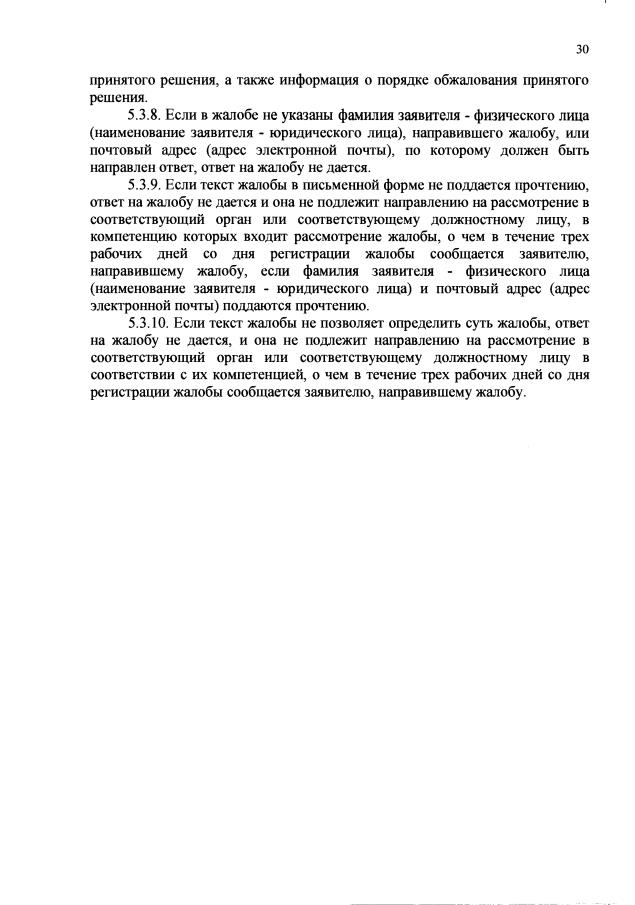 30

принятого решения, а также информация о порядке обжалования принятого решения.

5.3.8. Если в жалобе не указаны фамилия заявителя - физического лица (наименование заявителя - юридического лица), направившего жалобу, или почтовый адрес (адрес электронной почты), по которому должен быть направлен ответ, ответ на жалобу не дается.

5.3.9. Если текст жалобы в письменной форме не поддается прочтению, ответ на жалобу не дается и она не подлежит направлению на рассмотрение в соответствующий орган или соответствующему должностному лицу, в компетенцию которых входит рассмотрение жалобы, о чем в течение трех рабочих дней со дня регистрации жалобы сообщается заявителю, направившему жалобу, если фамилия заявителя - физического лица (наименование заявителя - юридического лица) и почтовый адрес (адрес электронной почты) поддаются прочтению.

5.3.10. Если текст жалобы не позволяет определить суть жалобы, ответ на жалобу не дается, и она не подлежит направлению на рассмотрение в соответствующий орган или соответствующему должностному лицу в соответствии с их компетенцией, о чем в течение трех рабочих дней со дня регистрации жалобы сообщается заявителю, направившему жалобу.